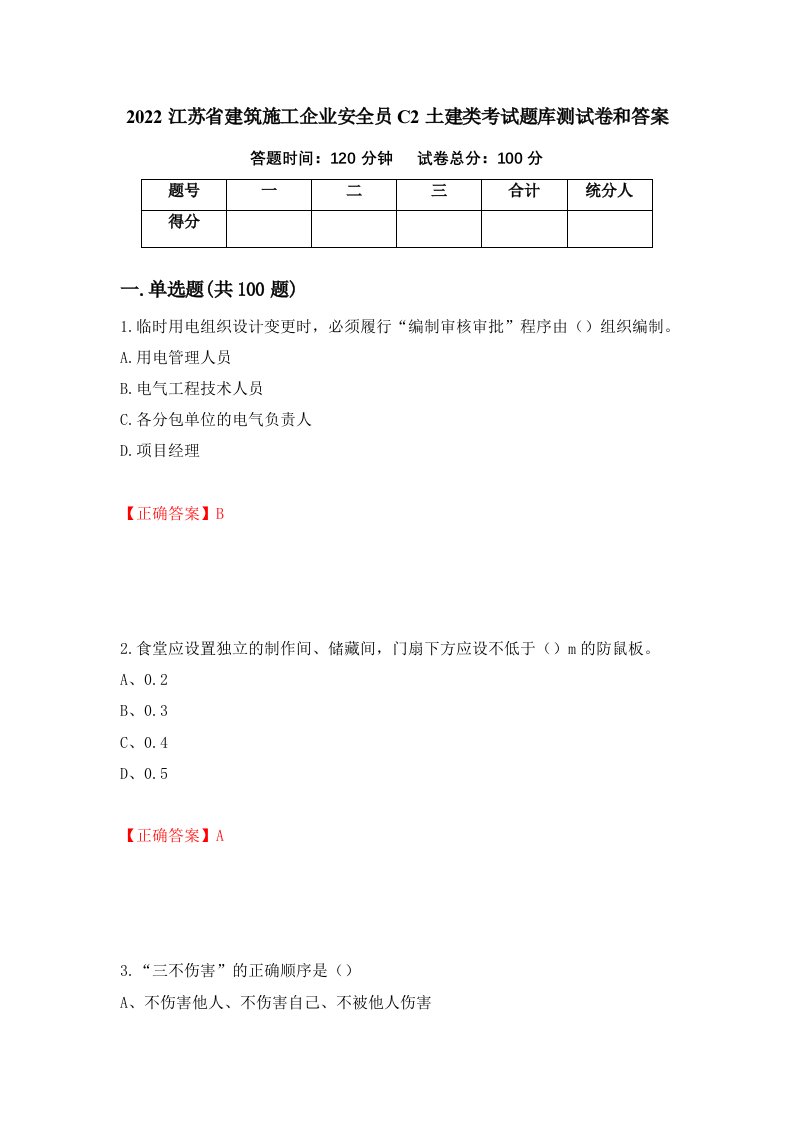 2022 江苏省建筑施工企业安全员 C2 土建类考试题库测试卷和答案

答题时间：120 分钟　　试卷总分：100 分

| 题号 | 一 | 二 | 三 | 合计 | 统分人 |
|---|---|---|---|---|---|
| 得分 | | | | | |

一.单选题(共 100 题)

1.临时用电组织设计变更时，必须履行“编制审核审批”程序由（）组织编制。

A.用电管理人员

B.电气工程技术人员

C.各分包单位的电气负责人

D.项目经理

【正确答案】B

2.食堂应设置独立的制作间、储藏间，门扇下方应设不低于（）m 的防鼠板。

A、0.2

B、0.3

C、0.4

D、0.5

【正确答案】A

3.“三不伤害”的正确顺序是（）

A、不伤害他人、不伤害自己、不被他人伤害